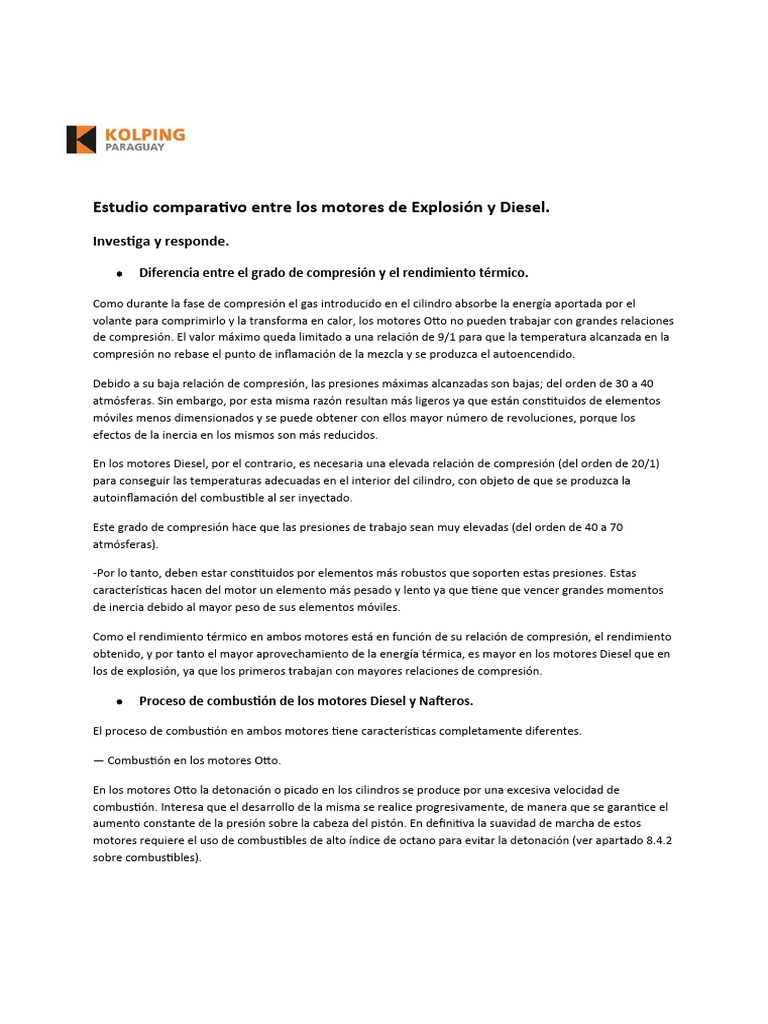 KOLPING
PARAGUAY

Estudio comparativo entre los motores de Explosión y Diesel.

Investiga y responde.

● Diferencia entre el grado de compresión y el rendimiento térmico.

Como durante la fase de compresión el gas introducido en el cilindro absorbe la energía aportada por el volante para comprimirlo y la transforma en calor, los motores Otto no pueden trabajar con grandes relaciones de compresión. El valor máximo queda limitado a una relación de 9/1 para que la temperatura alcanzada en la compresión no rebase el punto de inflamación de la mezcla y se produzca el autoencendido.

Debido a su baja relación de compresión, las presiones máximas alcanzadas son bajas; del orden de 30 a 40 atmósferas. Sin embargo, por esta misma razón resultan más ligeros ya que están constituidos de elementos móviles menos dimensionados y se puede obtener con ellos mayor número de revoluciones, porque los efectos de la inercia en los mismos son más reducidos.

En los motores Diesel, por el contrario, es necesaria una elevada relación de compresión (del orden de 20/1) para conseguir las temperaturas adecuadas en el interior del cilindro, con objeto de que se produzca la autoinflamación del combustible al ser inyectado.

Este grado de compresión hace que las presiones de trabajo sean muy elevadas (del orden de 40 a 70 atmósferas).

-Por lo tanto, deben estar constituidos por elementos más robustos que soporten estas presiones. Estas características hacen del motor un elemento más pesado y lento ya que tiene que vencer grandes momentos de inercia debido al mayor peso de sus elementos móviles.

Como el rendimiento térmico en ambos motores está en función de su relación de compresión, el rendimiento obtenido, y por tanto el mayor aprovechamiento de la energía térmica, es mayor en los motores Diesel que en los de explosión, ya que los primeros trabajan con mayores relaciones de compresión.

● Proceso de combustión de los motores Diesel y Nafteros.

El proceso de combustión en ambos motores tiene características completamente diferentes.

— Combustión en los motores Otto.

En los motores Otto la detonación o picado en los cilindros se produce por una excesiva velocidad de combustión. Interesa que el desarrollo de la misma se realice progresivamente, de manera que se garantice el aumento constante de la presión sobre la cabeza del pistón. En definitiva la suavidad de marcha de estos motores requiere el uso de combustibles de alto índice de octano para evitar la detonación (ver apartado 8.4.2 sobre combustibles).